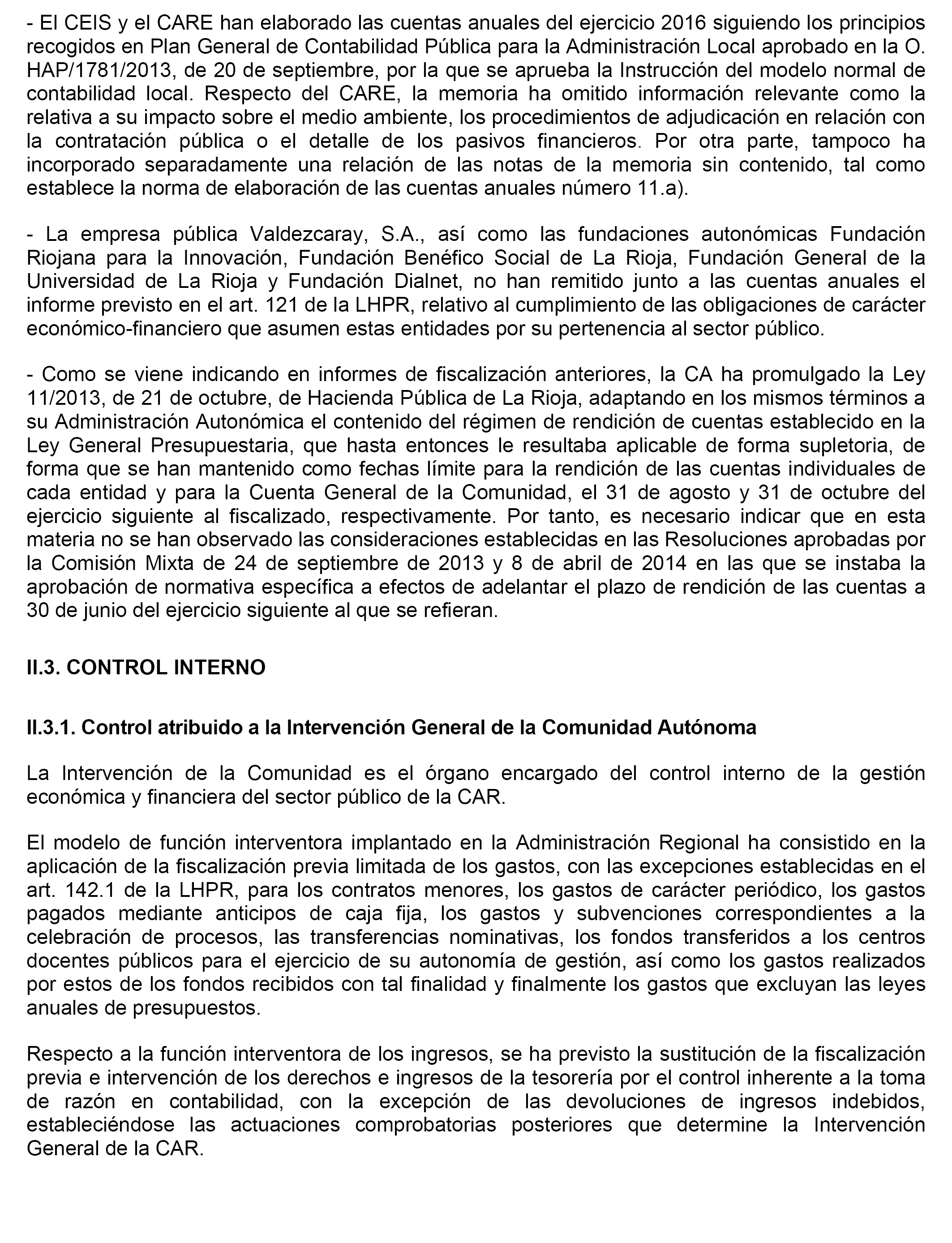 - El CEIS y el CARE han elaborado las cuentas anuales del ejercicio 2016 siguiendo los principios recogidos en Plan General de Contabilidad Pública para la Administración Local aprobado en la O. HAP/1781/2013, de 20 de septiembre, por la que se aprueba la Instrucción del modelo normal de contabilidad local. Respecto del CARE, la memoria ha omitido información relevante como la relativa a su impacto sobre el medio ambiente, los procedimientos de adjudicación en relación con la contratación pública o el detalle de los pasivos financieros. Por otra parte, tampoco ha incorporado separadamente una relación de las notas de la memoria sin contenido, tal como establece la norma de elaboración de las cuentas anuales número 11.a).

- La empresa pública Valdezcaray, S.A., así como las fundaciones autonómicas Fundación Riojana para la Innovación, Fundación Benéfico Social de La Rioja, Fundación General de la Universidad de La Rioja y Fundación Dialnet, no han remitido junto a las cuentas anuales el informe previsto en el art. 121 de la LHPR, relativo al cumplimiento de las obligaciones de carácter económico-financiero que asumen estas entidades por su pertenencia al sector público.

- Como se viene indicando en informes de fiscalización anteriores, la CA ha promulgado la Ley 11/2013, de 21 de octubre, de Hacienda Pública de La Rioja, adaptando en los mismos términos a su Administración Autonómica el contenido del régimen de rendición de cuentas establecido en la Ley General Presupuestaria, que hasta entonces le resultaba aplicable de forma supletoria, de forma que se han mantenido como fechas límite para la rendición de las cuentas individuales de cada entidad y para la Cuenta General de la Comunidad, el 31 de agosto y 31 de octubre del ejercicio siguiente al fiscalizado, respectivamente. Por tanto, es necesario indicar que en esta materia no se han observado las consideraciones establecidas en las Resoluciones aprobadas por la Comisión Mixta de 24 de septiembre de 2013 y 8 de abril de 2014 en las que se instaba la aprobación de normativa específica a efectos de adelantar el plazo de rendición de las cuentas a 30 de junio del ejercicio siguiente al que se refieran.

II.3. CONTROL INTERNO

II.3.1. Control atribuido a la Intervención General de la Comunidad Autónoma

La Intervención de la Comunidad es el órgano encargado del control interno de la gestión económica y financiera del sector público de la CAR.

El modelo de función interventora implantado en la Administración Regional ha consistido en la aplicación de la fiscalización previa limitada de los gastos, con las excepciones establecidas en el art. 142.1 de la LHPR, para los contratos menores, los gastos de carácter periódico, los gastos pagados mediante anticipos de caja fija, los gastos y subvenciones correspondientes a la celebración de procesos, las transferencias nominativas, los fondos transferidos a los centros docentes públicos para el ejercicio de su autonomía de gestión, así como los gastos realizados por estos de los fondos recibidos con tal finalidad y finalmente los gastos que excluyan las leyes anuales de presupuestos.

Respecto a la función interventora de los ingresos, se ha previsto la sustitución de la fiscalización previa e intervención de los derechos e ingresos de la tesorería por el control inherente a la toma de razón en contabilidad, con la excepción de las devoluciones de ingresos indebidos, estableciéndose las actuaciones comprobatorias posteriores que determine la Intervención General de la CAR.